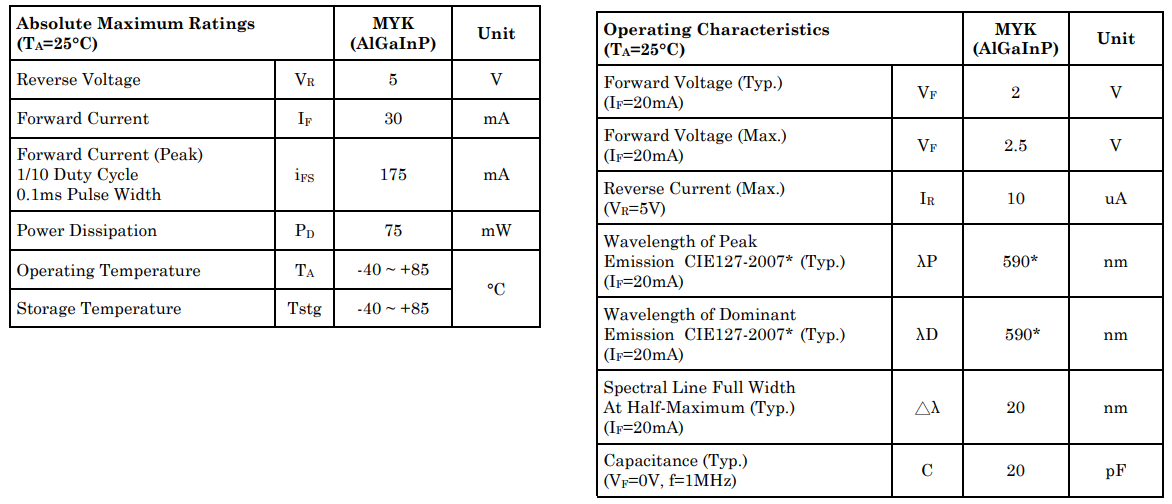 | Absolute Maximum Ratings ($T_A$=25°C) | | MYK (AlGaInP) | Unit |
|---|---|---|---|
| Reverse Voltage | $V_R$ | 5 | V |
| Forward Current | $I_F$ | 30 | mA |
| Forward Current (Peak) 1/10 Duty Cycle 0.1ms Pulse Width | $i_{FS}$ | 175 | mA |
| Power Dissipation | $P_D$ | 75 | mW |
| Operating Temperature | $T_A$ | -40 ~ +85 | °C |
| Storage Temperature | Tstg | -40 ~ +85 | °C |

| Operating Characteristics ($T_A$=25°C) | | MYK (AlGaInP) | Unit |
|---|---|---|---|
| Forward Voltage (Typ.) ($I_F$=20mA) | $V_F$ | 2 | V |
| Forward Voltage (Max.) ($I_F$=20mA) | $V_F$ | 2.5 | V |
| Reverse Current (Max.) ($V_R$=5V) | $I_R$ | 10 | uA |
| Wavelength of Peak Emission CIE127-2007* (Typ.) ($I_F$=20mA) | λP | 590* | nm |
| Wavelength of Dominant Emission CIE127-2007* (Typ.) ($I_F$=20mA) | λD | 590* | nm |
| Spectral Line Full Width At Half-Maximum (Typ.) ($I_F$=20mA) | △λ | 20 | nm |
| Capacitance (Typ.) ($V_F$=0V, f=1MHz) | C | 20 | pF |